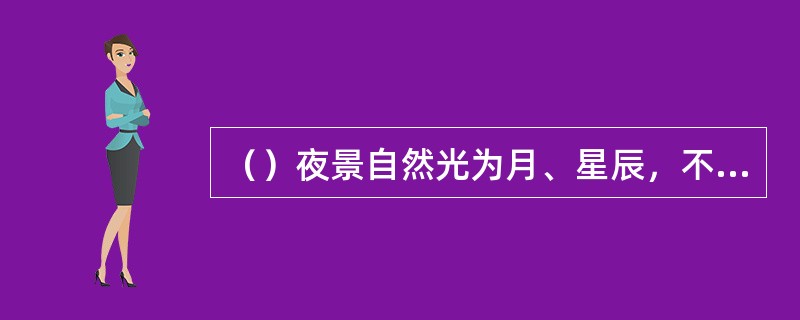 （）夜景自然光为月、星辰，不...